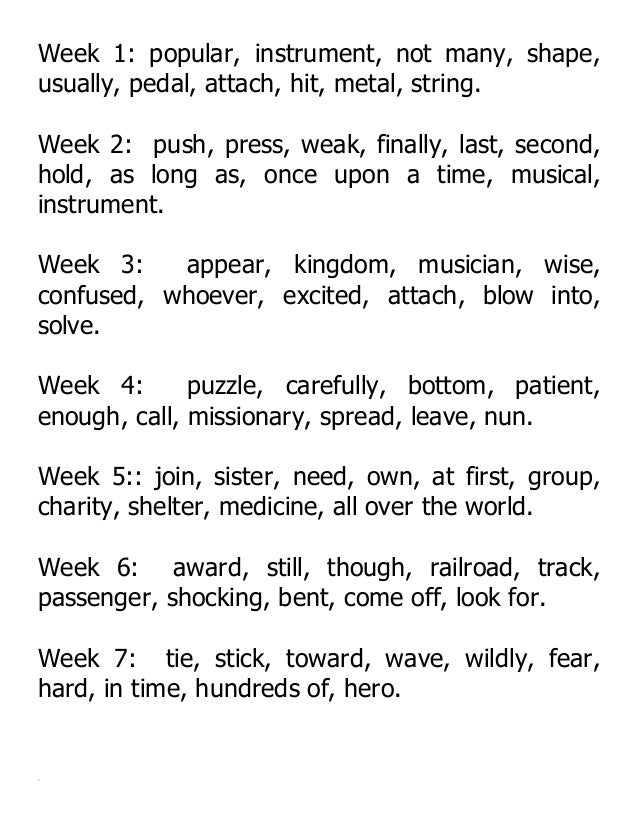 Week 1: popular, instrument, not many, shape, usually, pedal, attach, hit, metal, string.

Week 2: push, press, weak, finally, last, second, hold, as long as, once upon a time, musical, instrument.

Week 3: appear, kingdom, musician, wise, confused, whoever, excited, attach, blow into, solve.

Week 4: puzzle, carefully, bottom, patient, enough, call, missionary, spread, leave, nun.

Week 5:: join, sister, need, own, at first, group, charity, shelter, medicine, all over the world.

Week 6: award, still, though, railroad, track, passenger, shocking, bent, come off, look for.

Week 7: tie, stick, toward, wave, wildly, fear, hard, in time, hundreds of, hero.